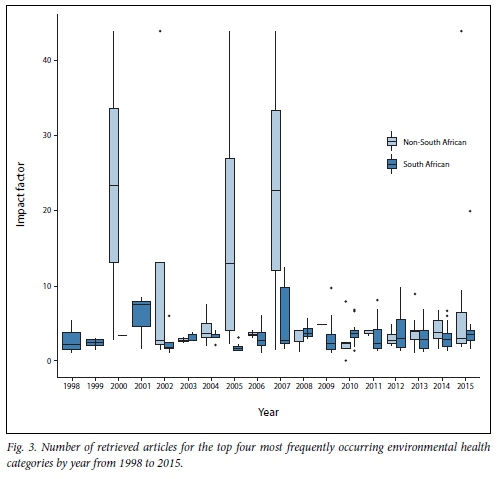 Impact factor

40

30

20

10

0

Non-South African

South African

1998 1999 2000 2001 2002 2003 2004 2005 2006 2007 2008 2009 2010 2011 2012 2013 2014 2015

Year

Fig. 3. Number of retrieved articles for the top four most frequently occurring environmental health categories by year from 1998 to 2015.